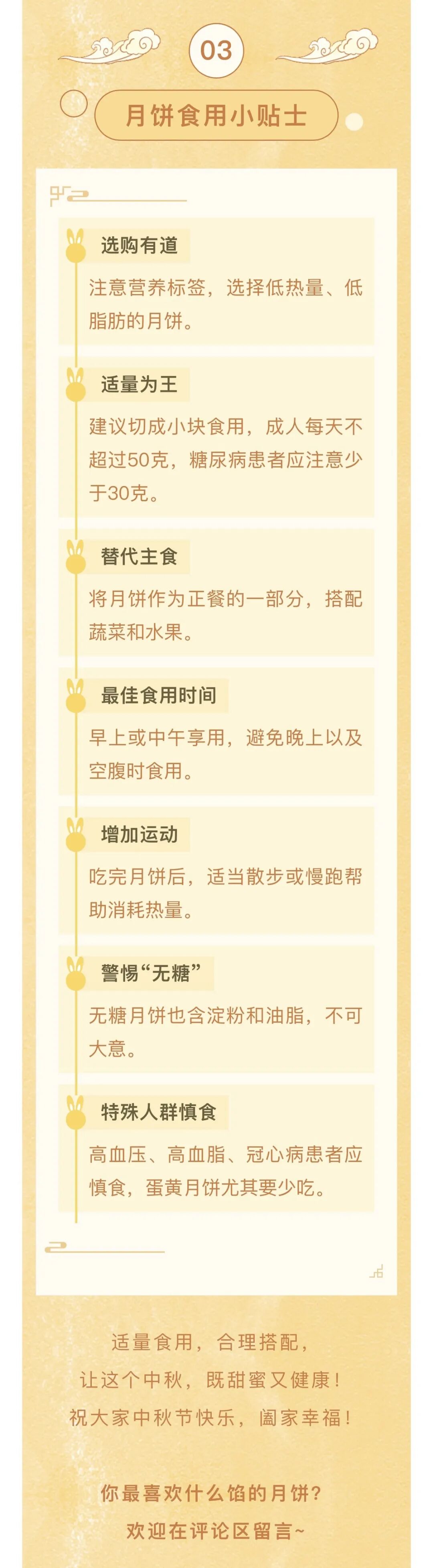 03

月饼食用小贴士

选购有道

注意营养标签，选择低热量、低脂肪的月饼。

适量为王

建议切成小块食用，成人每天不超过50克，糖尿病患者应注意少于30克。

替代主食

将月饼作为正餐的一部分，搭配蔬菜和水果。

最佳食用时间

早上或中午享用，避免晚上以及空腹时食用。

增加运动

吃完月饼后，适当散步或慢跑帮助消耗热量。

警惕“无糖”

无糖月饼也含淀粉和油脂，不可大意。

特殊人群慎食

高血压、高血脂、冠心病患者应慎食，蛋黄月饼尤其要少吃。

适量食用，合理搭配，
让这个中秋，既甜蜜又健康！
祝大家中秋节快乐，阖家幸福！

你最喜欢什么馅的月饼？
欢迎在评论区留言~